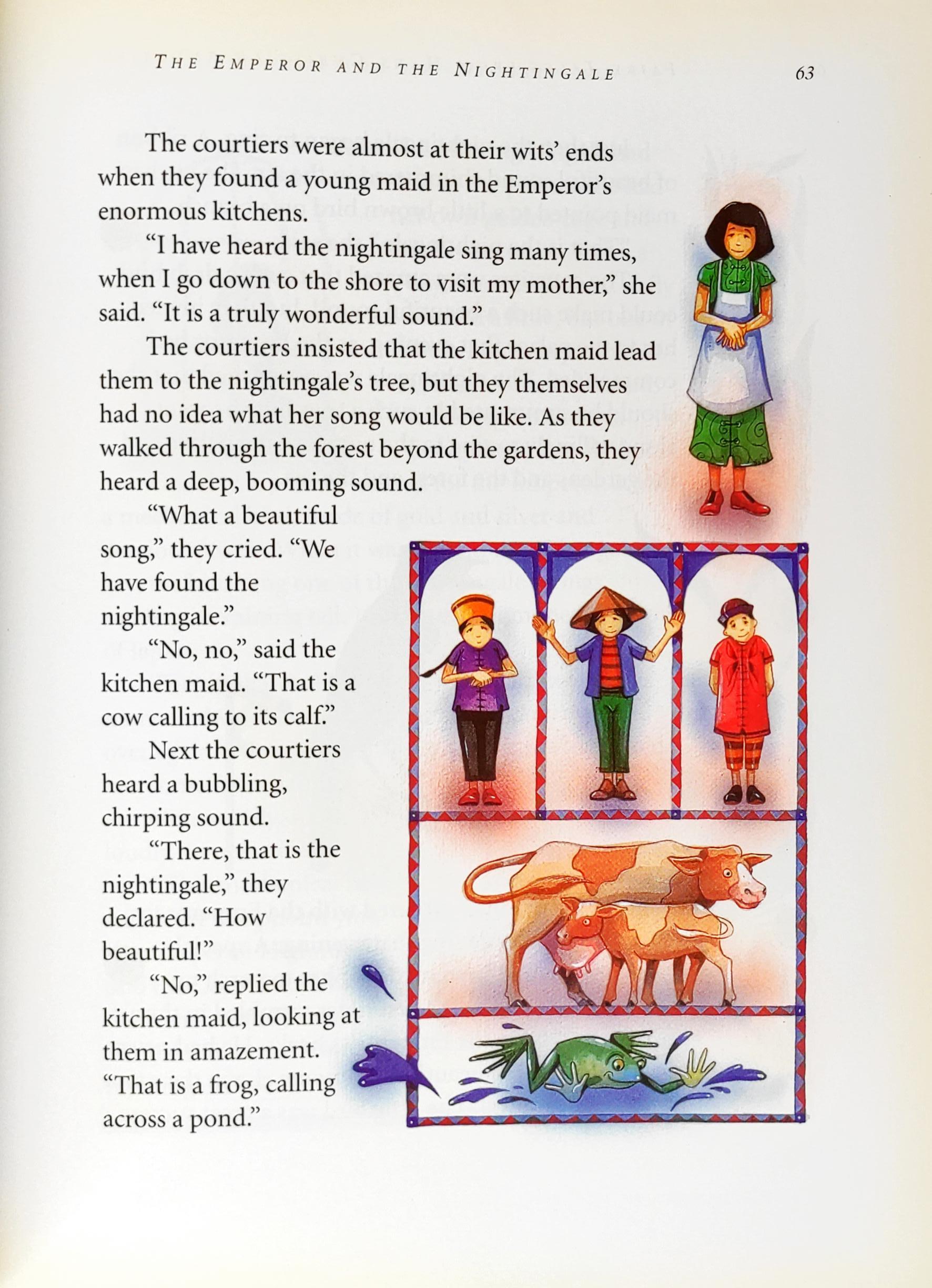 THE EMPEROR AND THE NIGHTINGALE 63

The courtiers were almost at their wits' ends when they found a young maid in the Emperor's enormous kitchens.

"I have heard the nightingale sing many times, when I go down to the shore to visit my mother," she said. "It is a truly wonderful sound."

The courtiers insisted that the kitchen maid lead them to the nightingale's tree, but they themselves had no idea what her song would be like. As they walked through the forest beyond the gardens, they heard a deep, booming sound.

"What a beautiful song," they cried. "We have found the nightingale."

"No, no," said the kitchen maid. "That is a cow calling to its calf."

Next the courtiers heard a bubbling, chirping sound.

"There, that is the nightingale," they declared. "How beautiful!"

"No," replied the kitchen maid, looking at them in amazement. "That is a frog, calling across a pond."